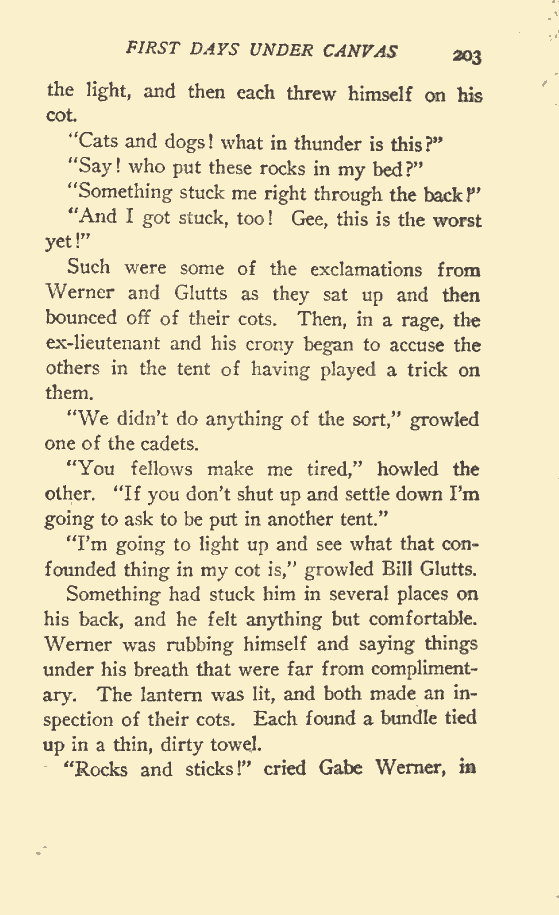 FIRST DAYS UNDER CANVAS 203

the light, and then each threw himself on his cot.

"Cats and dogs! what in thunder is this?"

"Say! who put these rocks in my bed?"

"Something stuck me right through the back!"

"And I got stuck, too! Gee, this is the worst yet!"

Such were some of the exclamations from Werner and Glutts as they sat up and then bounced off of their cots. Then, in a rage, the ex-lieutenant and his crony began to accuse the others in the tent of having played a trick on them.

"We didn't do anything of the sort," growled one of the cadets.

"You fellows make me tired," howled the other. "If you don't shut up and settle down I'm going to ask to be put in another tent."

"I'm going to light up and see what that confounded thing in my cot is," growled Bill Glutts.

Something had stuck him in several places on his back, and he felt anything but comfortable. Werner was rubbing himself and saying things under his breath that were far from complimentary. The lantern was lit, and both made an inspection of their cots. Each found a bundle tied up in a thin, dirty towel.

"Rocks and sticks!" cried Gabe Werner, in